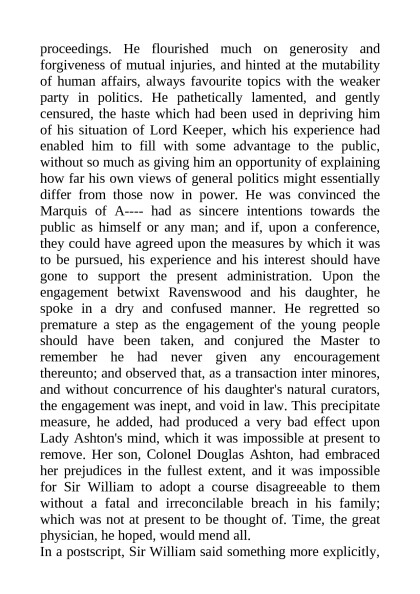 proceedings. He flourished much on generosity and forgiveness of mutual injuries, and hinted at the mutability of human affairs, always favourite topics with the weaker party in politics. He pathetically lamented, and gently censured, the haste which had been used in depriving him of his situation of Lord Keeper, which his experience had enabled him to fill with some advantage to the public, without so much as giving him an opportunity of explaining how far his own views of general politics might essentially differ from those now in power. He was convinced the Marquis of A---- had as sincere intentions towards the public as himself or any man; and if, upon a conference, they could have agreed upon the measures by which it was to be pursued, his experience and his interest should have gone to support the present administration. Upon the engagement betwixt Ravenswood and his daughter, he spoke in a dry and confused manner. He regretted so premature a step as the engagement of the young people should have been taken, and conjured the Master to remember he had never given any encouragement thereunto; and observed that, as a transaction inter minores, and without concurrence of his daughter's natural curators, the engagement was inept, and void in law. This precipitate measure, he added, had produced a very bad effect upon Lady Ashton's mind, which it was impossible at present to remove. Her son, Colonel Douglas Ashton, had embraced her prejudices in the fullest extent, and it was impossible for Sir William to adopt a course disagreeable to them without a fatal and irreconcilable breach in his family; which was not at present to be thought of. Time, the great physician, he hoped, would mend all.

In a postscript, Sir William said something more explicitly,